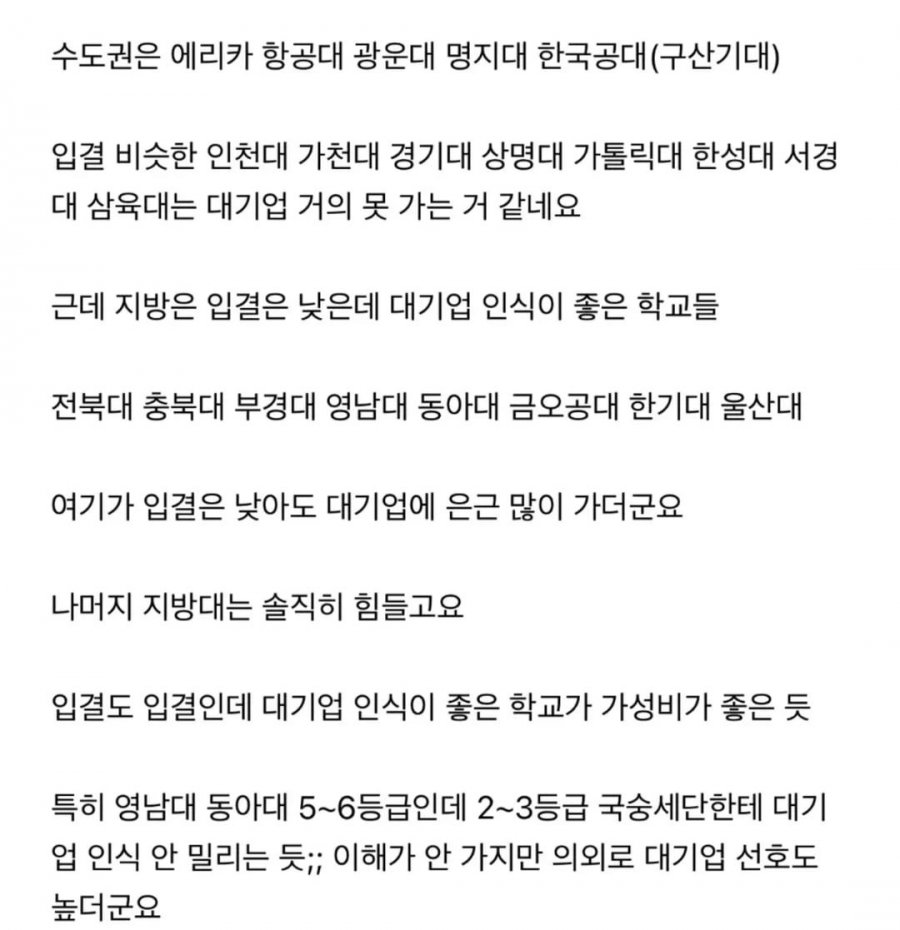 수도권은 에리카 항공대 광운대 명지대 한국공대(구산기대)

입결 비슷한 인천대 가천대 경기대 상명대 가톨릭대 한성대 서경대 삼육대는 대기업 거의 못 가는 거 같네요

근데 지방은 입결은 낮은데 대기업 인식이 좋은 학교들

전북대 충북대 부경대 영남대 동아대 금오공대 한기대 울산대

여기가 입결은 낮아도 대기업에 은근 많이 가더군요

나머지 지방대는 솔직히 힘들고요

입결도 입결인데 대기업 인식이 좋은 학교가 가성비가 좋은 듯

특히 영남대 동아대 5~6등급인데 2~3등급 국숭세단한테 대기업 인식 안 밀리는 듯;; 이해가 안 가지만 의외로 대기업 선호도 높더군요